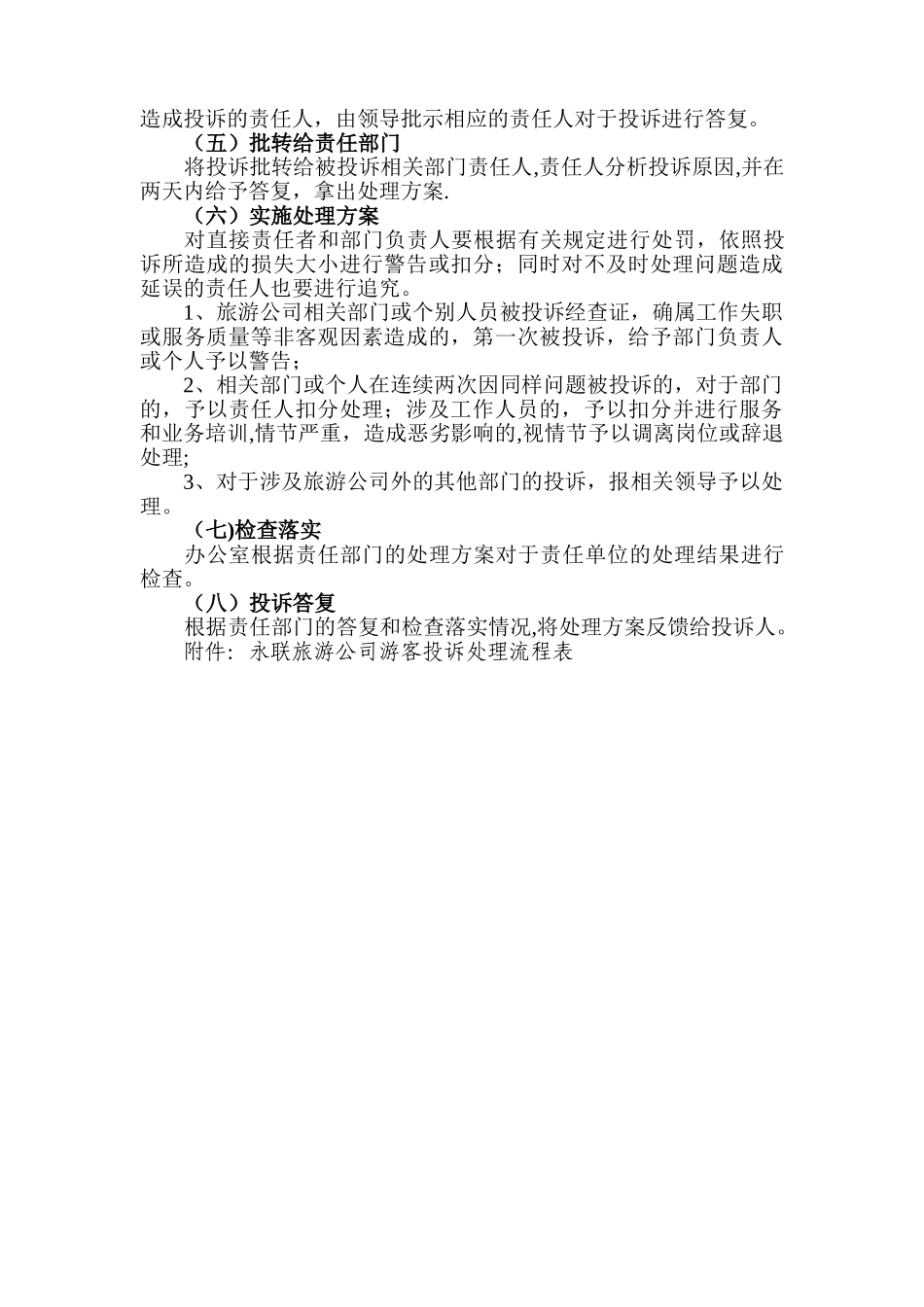 造成投诉的责任人，由领导批示相应的责任人对于投诉进行答复。

（五）批转给责任部门

将投诉批转给被投诉相关部门责任人,责任人分析投诉原因,并在两天内给予答复，拿出处理方案.

（六）实施处理方案

对直接责任者和部门负责人要根据有关规定进行处罚，依照投诉所造成的损失大小进行警告或扣分；同时对不及时处理问题造成延误的责任人也要进行追究。

1、旅游公司相关部门或个别人员被投诉经查证，确属工作失职或服务质量等非客观因素造成的，第一次被投诉，给予部门负责人或个人予以警告；

2、相关部门或个人在连续两次因同样问题被投诉的，对于部门的，予以责任人扣分处理；涉及工作人员的，予以扣分并进行服务和业务培训,情节严重，造成恶劣影响的,视情节予以调离岗位或辞退处理;

3、对于涉及旅游公司外的其他部门的投诉，报相关领导予以处理。

（七)检查落实

办公室根据责任部门的处理方案对于责任单位的处理结果进行检查。

（八）投诉答复

根据责任部门的答复和检查落实情况,将处理方案反馈给投诉人。

附件：永联旅游公司游客投诉处理流程表